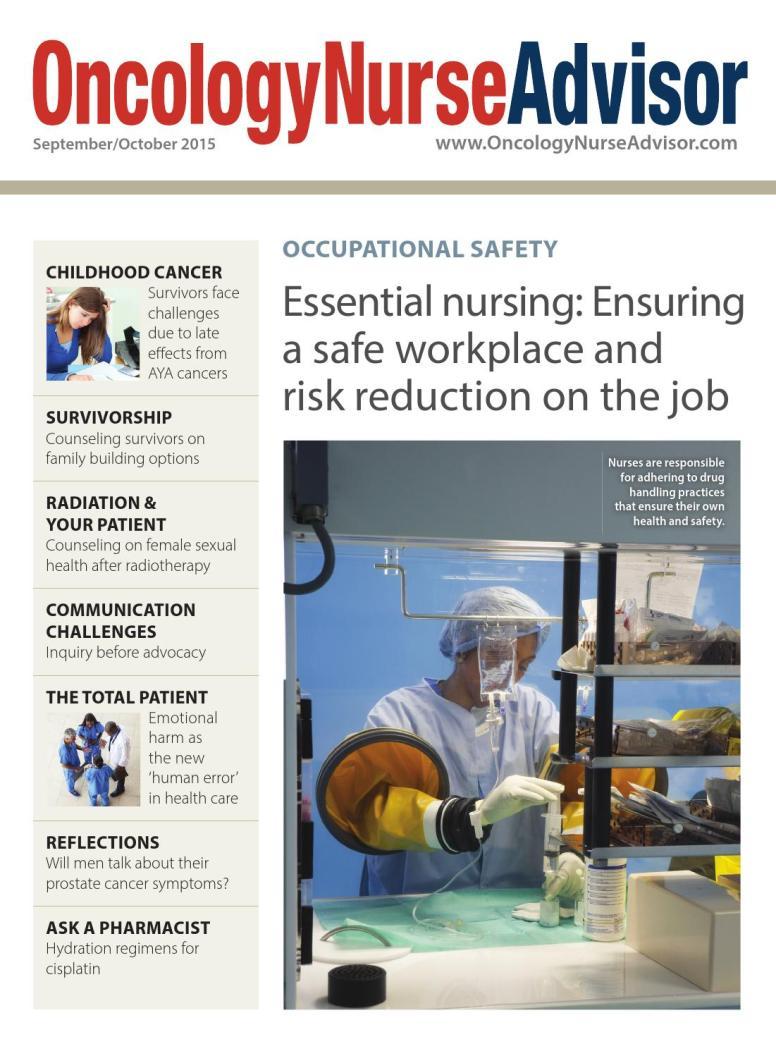 OncologyNurseAdvisor
September/October 2015
www.OncologyNurseAdvisor.com

CHILDHOOD CANCER
Survivors face challenges due to late effects from AYA cancers

SURVIVORSHIP
Counseling survivors on family building options

RADIATION & YOUR PATIENT
Counseling on female sexual health after radiotherapy

COMMUNICATION CHALLENGES
Inquiry before advocacy

THE TOTAL PATIENT
Emotional harm as the new 'human error' in health care

REFLECTIONS
Will men talk about their prostate cancer symptoms?

ASK A PHARMACIST
Hydration regimens for cisplatin

OCCUPATIONAL SAFETY
Essential nursing: Ensuring a safe workplace and risk reduction on the job

Nurses are responsible for adhering to drug handling practices that ensure their own health and safety.